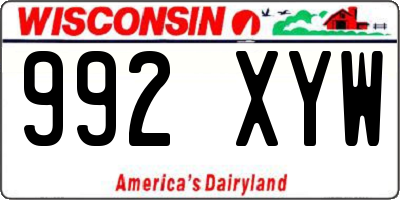 WISCONSIN

992 XYW

America's Dairyland